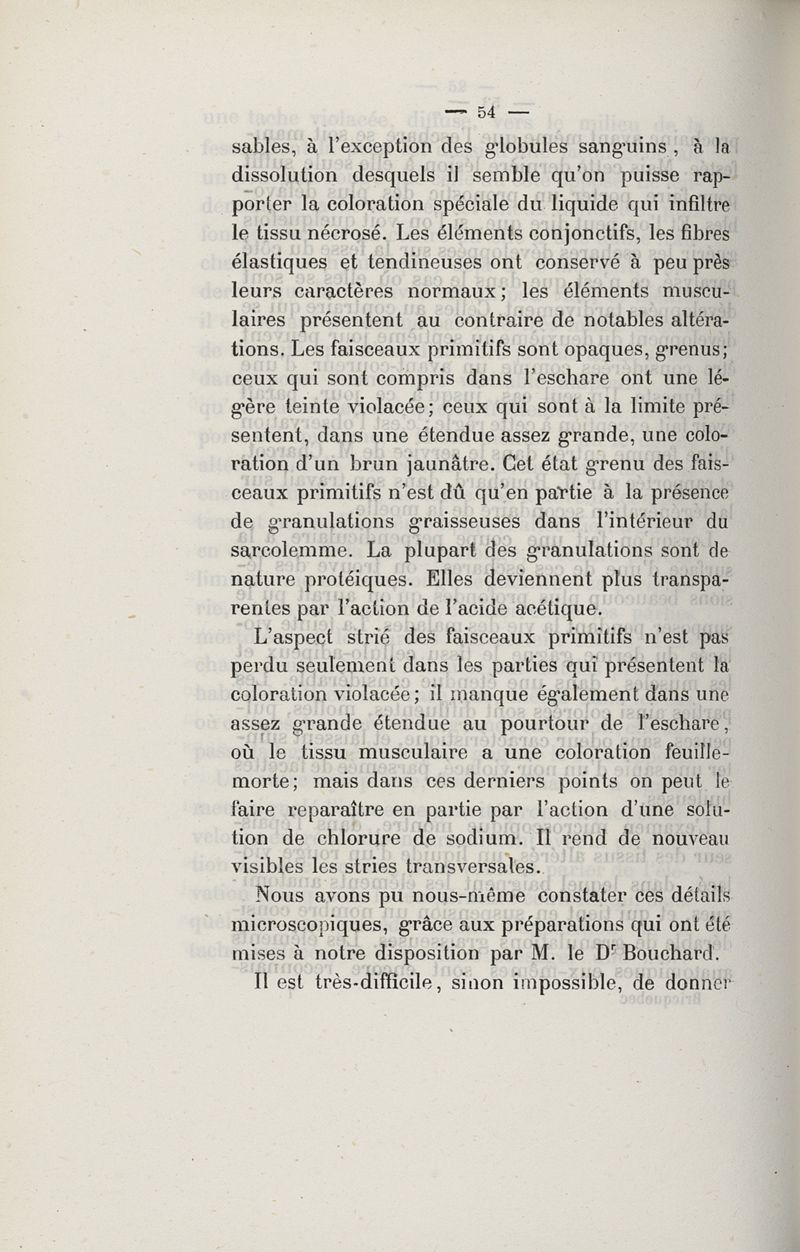 — 54 —

sables, à l'exception des globules sanguins, à la dissolution desquels il semble qu'on puisse rapporter la coloration spéciale du liquide qui infiltre le tissu nécrosé. Les éléments conjonctifs, les fibres élastiques et tendineuses ont conservé à peu près leurs caractères normaux; les éléments musculaires présentent au contraire de notables altérations. Les faisceaux primitifs sont opaques, grenus; ceux qui sont compris dans l'eschare ont une légère teinte violacée; ceux qui sont à la limite présentent, dans une étendue assez grande, une coloration d'un brun jaunâtre. Cet état grenu des faisceaux primitifs n'est dû qu'en partie à la présence de granulations graisseuses dans l'intérieur du sarcolemme. La plupart des granulations sont de nature protéiques. Elles deviennent plus transparentes par l'action de l'acide acétique.

L'aspect strié des faisceaux primitifs n'est pas perdu seulement dans les parties qui présentent la coloration violacée; il manque également dans une assez grande étendue au pourtour de l'eschare, où le tissu musculaire a une coloration feuille-morte; mais dans ces derniers points on peut le faire reparaître en partie par l'action d'une solution de chlorure de sodium. Il rend de nouveau visibles les stries transversales.

Nous avons pu nous-même constater ces détails microscopiques, grâce aux préparations qui ont été mises à notre disposition par M. le Dr Bouchard.

Il est très-difficile, sinon impossible, de donner